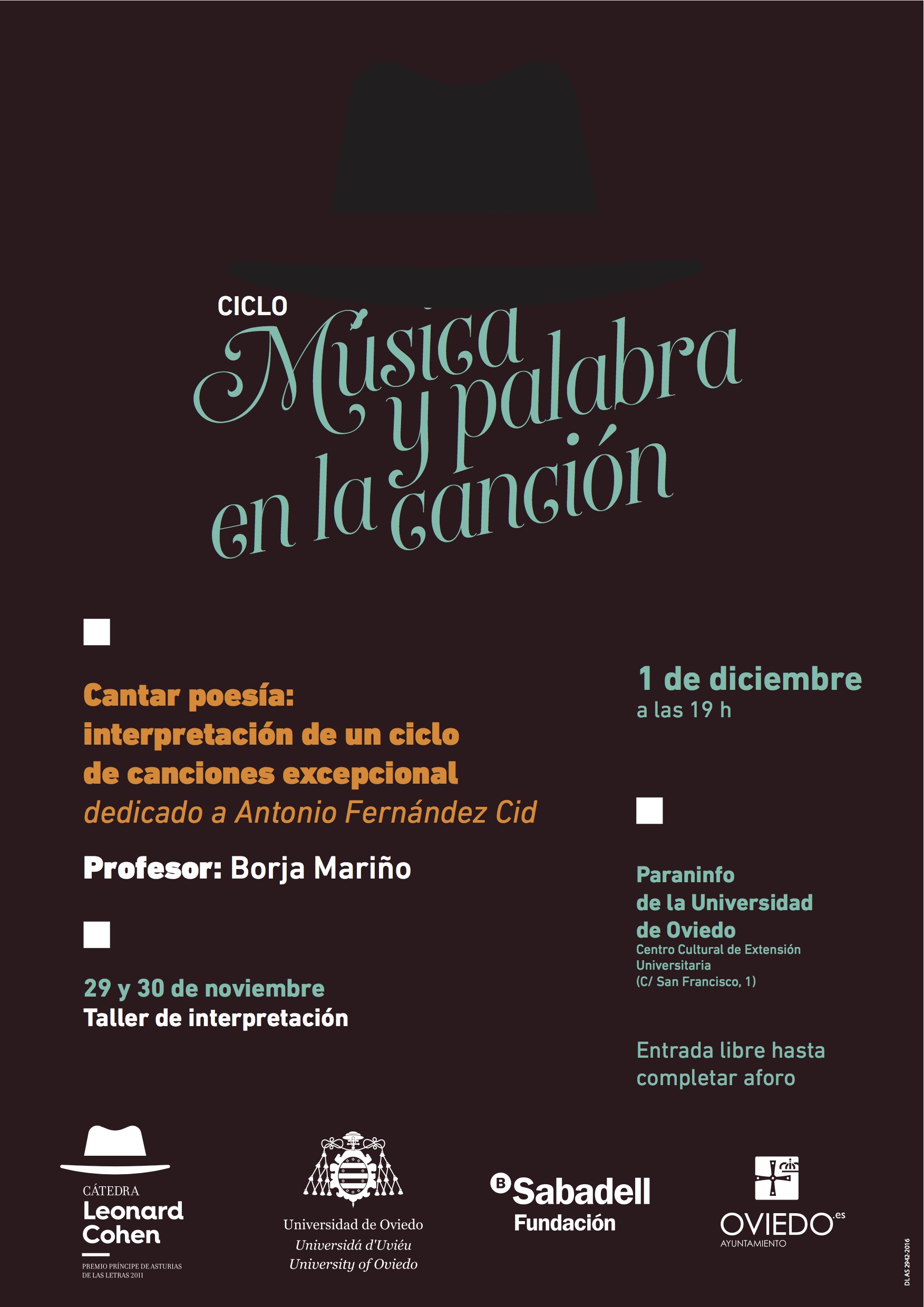 CICLO
Música y palabra en la canción

Cantar poesía: interpretación de un ciclo de canciones excepcional
dedicado a Antonio Fernández Cid

Profesor: Borja Mariño

29 y 30 de noviembre
Taller de interpretación

1 de diciembre
a las 19 h

Paraninfo de la Universidad de Oviedo
Centro Cultural de Extensión Universitaria
(C/ San Francisco, 1)

Entrada libre hasta completar aforo

CÁTEDRA
Leonard Cohen
PREMIO PRÍNCIPE DE ASTURIAS DE LAS LETRAS 2011

Universidad de Oviedo
Universidá d'Uviéu
University of Oviedo

B Sabadell
Fundación

OVIEDO.es
AYUNTAMIENTO

DL AS 2942-2016